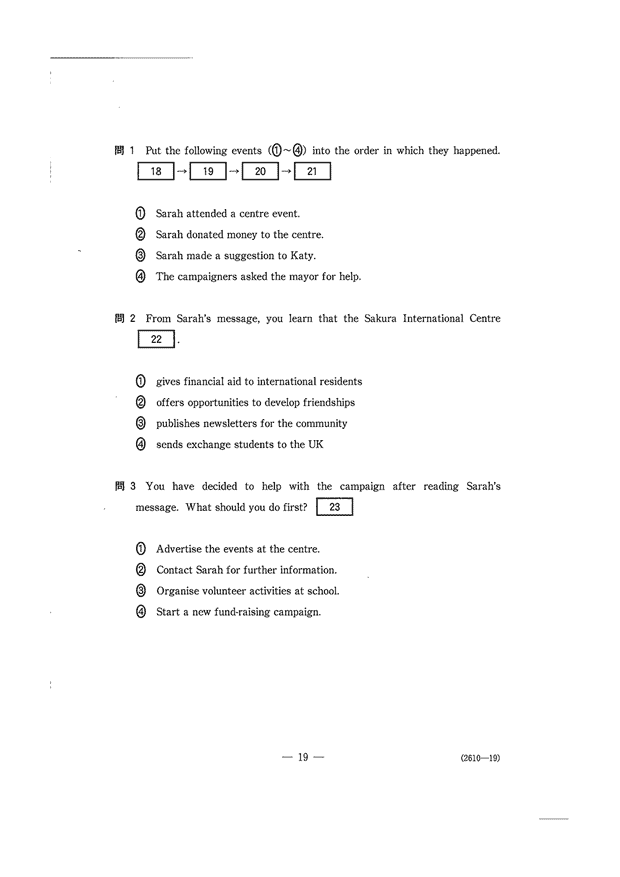 問 1 Put the following events (①～④) into the order in which they happened.

18 → 19 → 20 → 21

① Sarah attended a centre event.
② Sarah donated money to the centre.
③ Sarah made a suggestion to Katy.
④ The campaigners asked the mayor for help.

問 2 From Sarah's message, you learn that the Sakura International Centre 22 .

① gives financial aid to international residents
② offers opportunities to develop friendships
③ publishes newsletters for the community
④ sends exchange students to the UK

問 3 You have decided to help with the campaign after reading Sarah's message. What should you do first? 23

① Advertise the events at the centre.
② Contact Sarah for further information.
③ Organise volunteer activities at school.
④ Start a new fund-raising campaign.

— 19 —

(2610—19)